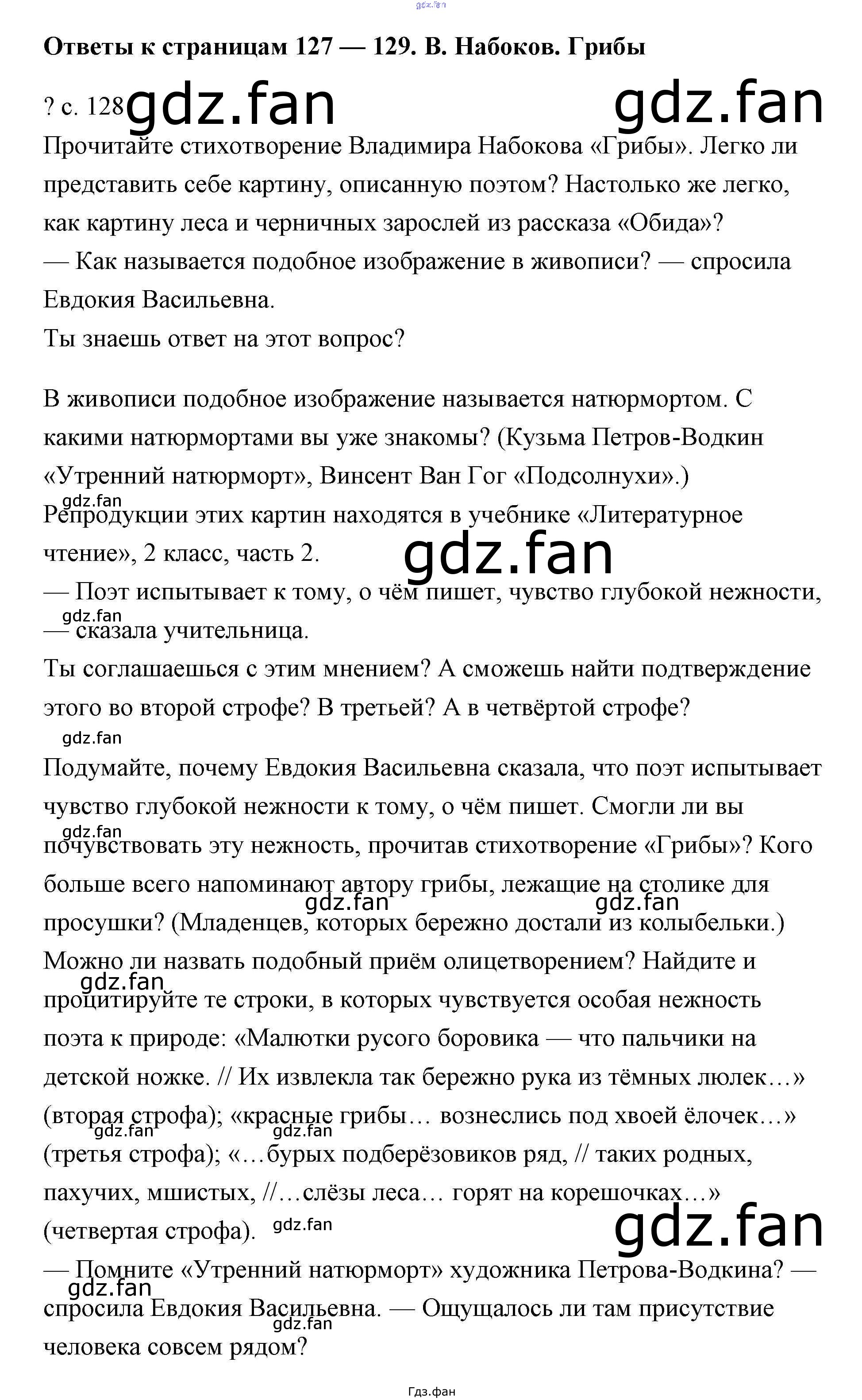 gdz.fan

Ответы к страницам 127 — 129. В. Набоков. Грибы

? с. 128 gdz.fan gdz.fan

Прочитайте стихотворение Владимира Набокова «Грибы». Легко ли представить себе картину, описанную поэтом? Настолько же легко, как картину леса и черничных зарослей из рассказа «Обида»?
— Как называется подобное изображение в живописи? — спросила Евдокия Васильевна.
Ты знаешь ответ на этот вопрос?

В живописи подобное изображение называется натюрмортом. С какими натюрмортами вы уже знакомы? (Кузьма Петров-Водкин «Утренний натюрморт», Винсент Ван Гог «Подсолнухи».)
gdz.fan
Репродукции этих картин находятся в учебнике «Литературное чтение», 2 класс, часть 2. gdz.fan
— Поэт испытывает к тому, о чём пишет, чувство глубокой нежности,
gdz.fan
— сказала учительница.
Ты соглашаешься с этим мнением? А сможешь найти подтверждение этого во второй строфе? В третьей? А в четвёртой строфе?
gdz.fan
Подумайте, почему Евдокия Васильевна сказала, что поэт испытывает чувство глубокой нежности к тому, о чём пишет. Смогли ли вы
gdz.fan
почувствовать эту нежность, прочитав стихотворение «Грибы»? Кого больше всего напоминают автору грибы, лежащие на столике для
gdz.fan gdz.fan
просушки? (Младенцев, которых бережно достали из колыбельки.)
Можно ли назвать подобный приём олицетворением? Найдите и
gdz.fan
процитируйте те строки, в которых чувствуется особая нежность поэта к природе: «Малютки русого боровика — что пальчики на детской ножке. // Их извлекла так бережно рука из тёмных люлек…» (вторая строфа); «красные грибы… вознеслись под хвоей ёлочек…»
gdz.fan gdz.fan
(третья строфа); «…бурых подберёзовиков ряд, // таких родных, пахучих, мшистых, //…слёзы леса… горят на корешочках…»
(четвертая строфа). gdz.fan gdz.fan
— Помните «Утренний натюрморт» художника Петрова-Водкина? —
gdz.fan
спросила Евдокия Васильевна. — Ощущалось ли там присутствие
gdz.fan
человека совсем рядом?

Гдз.фан